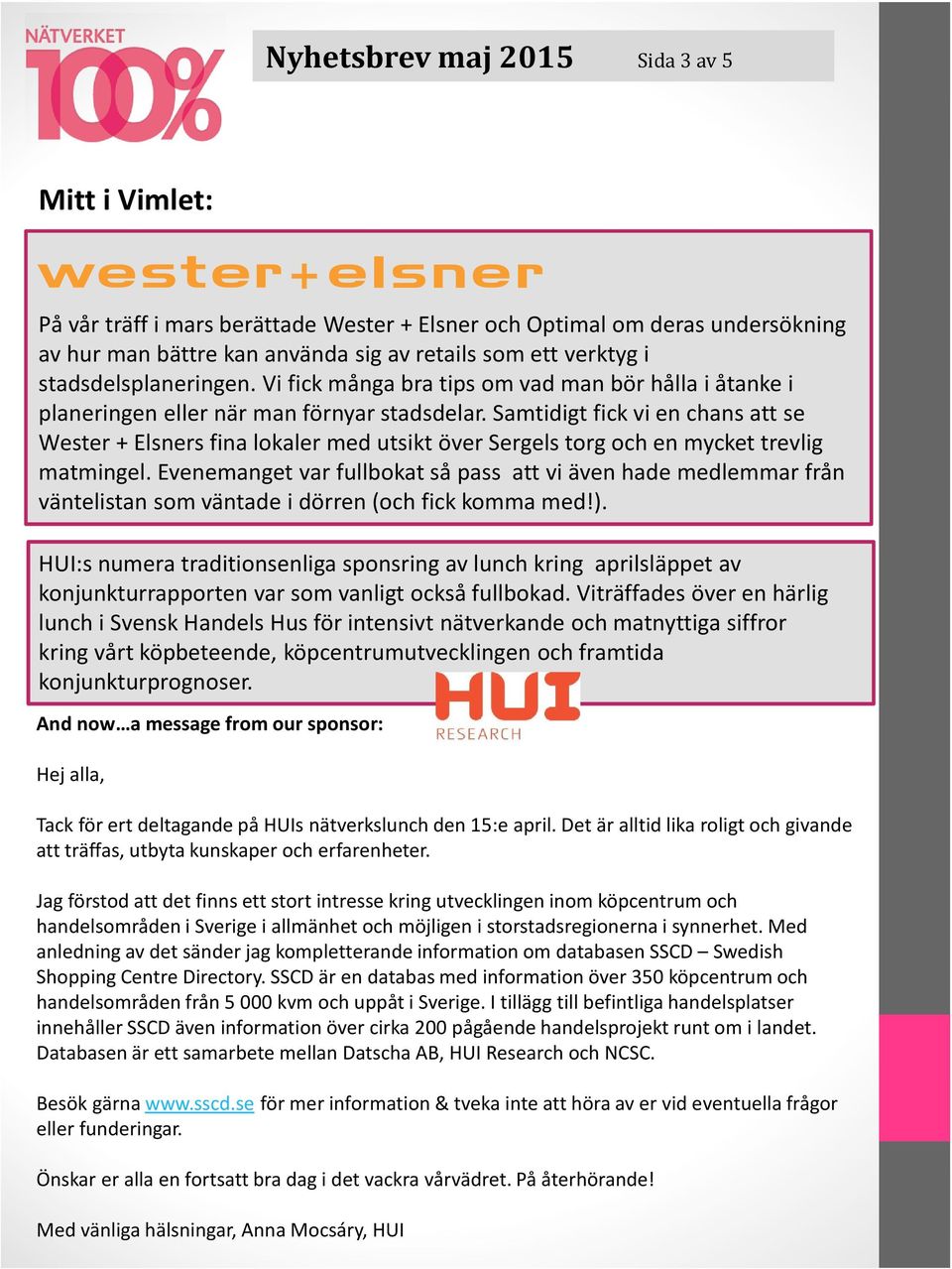 NÄTVERKET 100%

Nyhetsbrev maj 2015 Sida 3 av 5

Mitt i Vimlet:

wester+elsner

På vår träff i mars berättade Wester + Elsner och Optimal om deras undersökning av hur man bättre kan använda sig av retails som ett verktyg i stadsdelsplaneringen. Vi fick många bra tips om vad man bör hålla i åtanke i planeringen eller när man förnyar stadsdelar. Samtidigt fick vi en chans att se Wester + Elsners fina lokaler med utsikt över Sergels torg och en mycket trevlig matmingel. Evenemanget var fullbokat så pass att vi även hade medlemmar från väntelistan som väntade i dörren (och fick komma med!).

HUI:s numera traditionsenliga sponsring av lunch kring aprilsläppet av konjunkturrapporten var som vanligt också fullbokad. Viträffades över en härlig lunch i Svensk Handels Hus för intensivt nätverkande och matnyttiga siffror kring vårt köpbeteende, köpcentrumutvecklingen och framtida konjunkturprognoser.

HUI RESEARCH

And now…a message from our sponsor:

Hej alla,

Tack för ert deltagande på HUIs nätverkslunch den 15:e april. Det är alltid lika roligt och givande att träffas, utbyta kunskaper och erfarenheter.

Jag förstod att det finns ett stort intresse kring utvecklingen inom köpcentrum och handelsområden i Sverige i allmänhet och möjligen i storstadsregionerna i synnerhet. Med anledning av det sänder jag kompletterande information om databasen SSCD – Swedish Shopping Centre Directory. SSCD är en databas med information över 350 köpcentrum och handelsområden från 5 000 kvm och uppåt i Sverige. I tillägg till befintliga handelsplatser innehåller SSCD även information över cirka 200 pågående handelsprojekt runt om i landet. Databasen är ett samarbete mellan Datscha AB, HUI Research och NCSC.

Besök gärna www.sscd.se för mer information & tveka inte att höra av er vid eventuella frågor eller funderingar.

Önskar er alla en fortsatt bra dag i det vackra vårvädret. På återhörande!

Med vänliga hälsningar, Anna Mocsáry, HUI